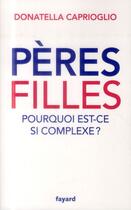 DONATELLA CAPRIOGLIO

PÈRES
FILLES

POURQUOI EST-CE
SI COMPLEXE ?

fayard